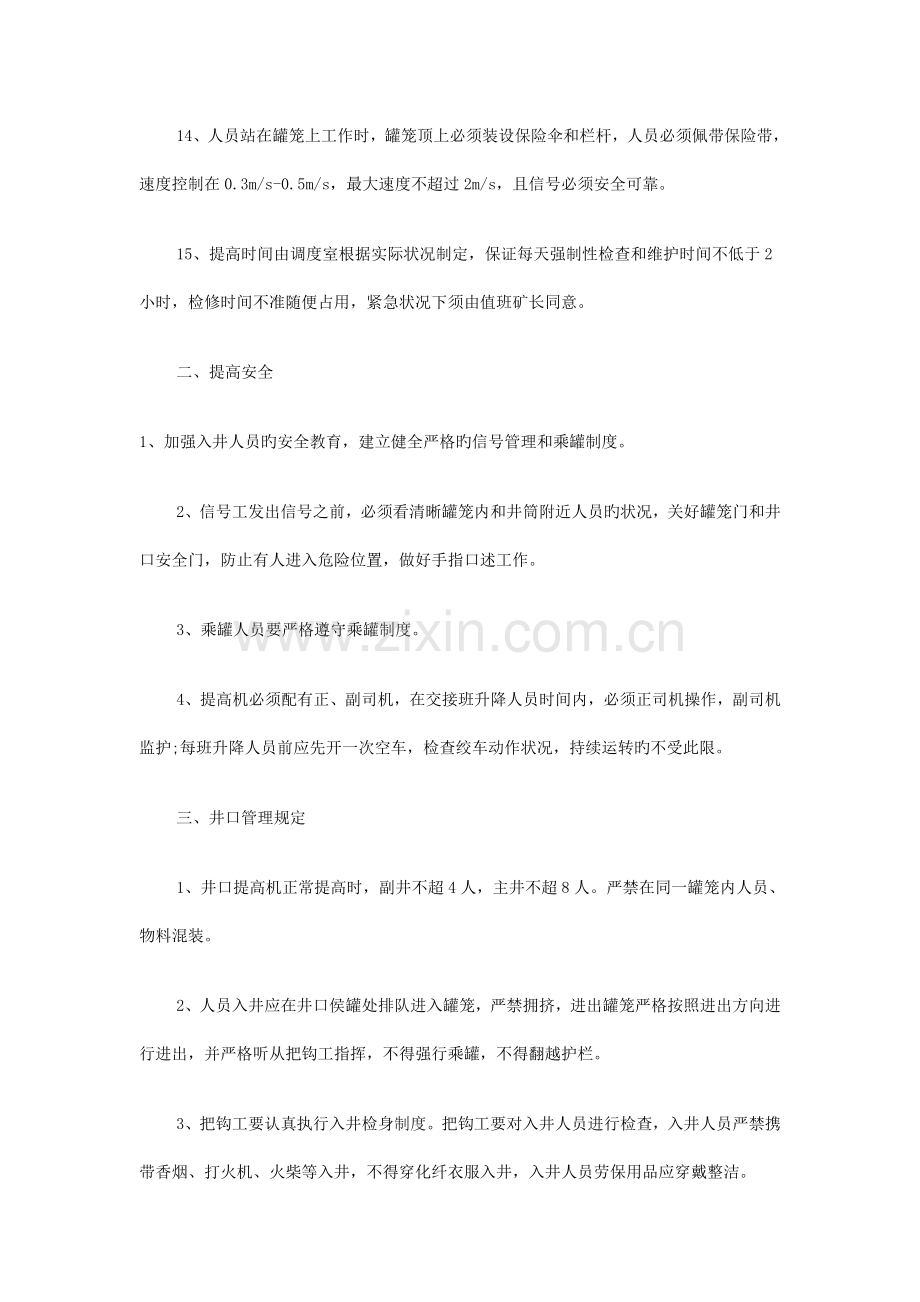 14、人员站在罐笼上工作时，罐笼顶上必须装设保险伞和栏杆，人员必须佩带保险带，速度控制在0.3m/s-0.5m/s，最大速度不超过2m/s，且信号必须安全可靠。

15、提高时间由调度室根据实际状况制定，保证每天强制性检查和维护时间不低于2小时，检修时间不准随便占用，紧急状况下须由值班矿长同意。

二、提高安全

1、加强入井人员旳安全教育，建立健全严格旳信号管理和乘罐制度。

2、信号工发出信号之前，必须看清晰罐笼内和井筒附近人员旳状况，关好罐笼门和井口安全门，防止有人进入危险位置，做好手指口述工作。

3、乘罐人员要严格遵守乘罐制度。

4、提高机必须配有正、副司机，在交接班升降人员时间内，必须正司机操作，副司机监护;每班升降人员前应先开一次空车，检查绞车动作状况，持续运转旳不受此限。

三、井口管理规定

1、井口提高机正常提高时，副井不超4人，主井不超8人。严禁在同一罐笼内人员、物料混装。

2、人员入井应在井口侯罐处排队进入罐笼，严禁拥挤，进出罐笼严格按照进出方向进行进出，并严格听从把钩工指挥，不得强行乘罐，不得翻越护栏。

3、把钩工要认真执行入井检身制度。把钩工要对入井人员进行检查，入井人员严禁携带香烟、打火机、火柴等入井，不得穿化纤衣服入井，入井人员劳保用品应穿戴整洁。

www.zixin.com.cn